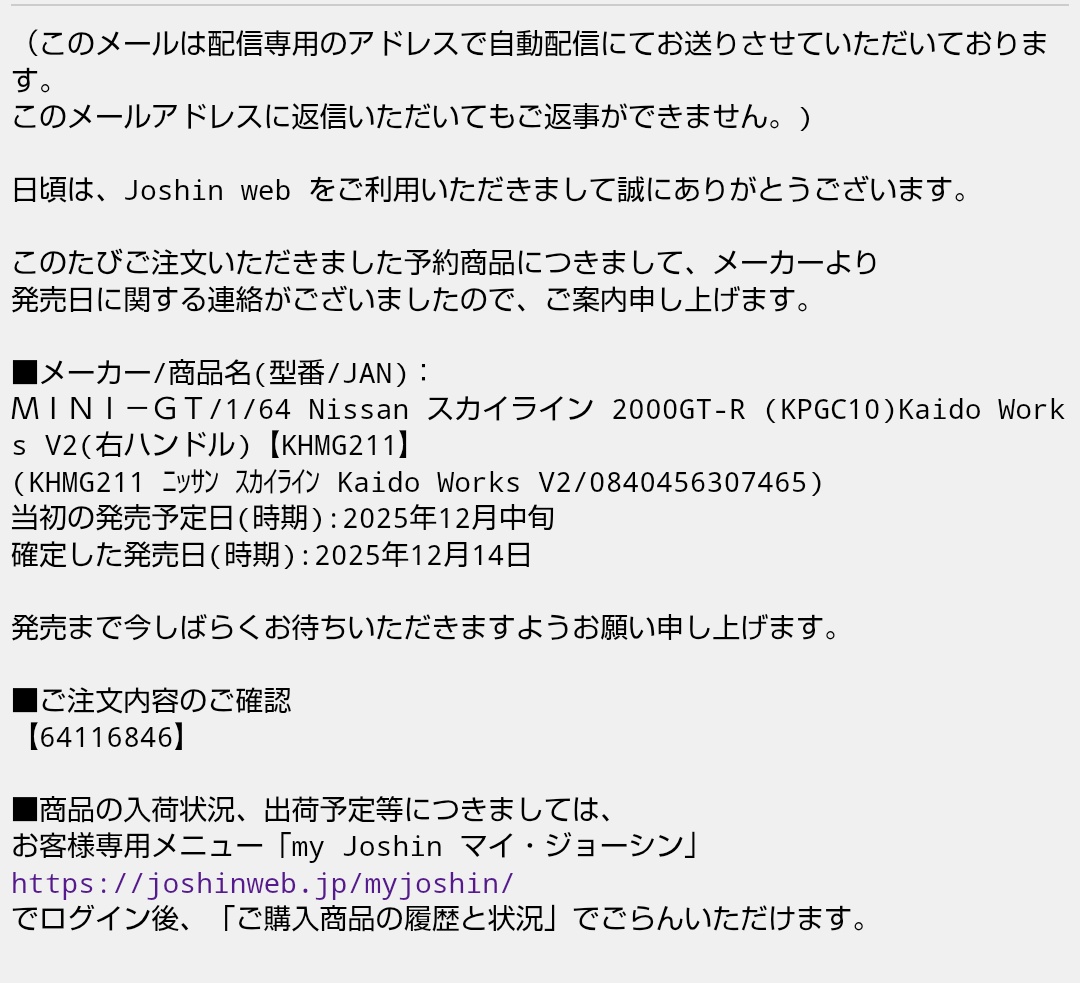 （このメールは配信専用のアドレスで自動配信にてお送りさせていただいております。
このメールアドレスに返信いただいてもご返事ができません。）

日頃は、Joshin web をご利用いただきまして誠にありがとうございます。

このたびご注文いただきました予約商品につきまして、メーカーより
発売日に関する連絡がございましたので、ご案内申し上げます。

■メーカー/商品名(型番/JAN)：
ＭＩＮＩ－ＧＴ/1/64 Nissan スカイライン 2000GT-R (KPGC10)Kaido Works V2(右ハンドル)【KHMG211】
(KHMG211 ﾆｯｻﾝ ｽｶｲﾗｲﾝ Kaido Works V2/0840456307465)
当初の発売予定日(時期):2025年12月中旬
確定した発売日(時期):2025年12月14日

発売まで今しばらくお待ちいただきますようお願い申し上げます。

■ご注文内容のご確認
【64116846】

■商品の入荷状況、出荷予定等につきましては、
お客様専用メニュー「my Joshin マイ・ジョーシン」
https://joshinweb.jp/myjoshin/
でログイン後、「ご購入商品の履歴と状況」でごらんいただけます。